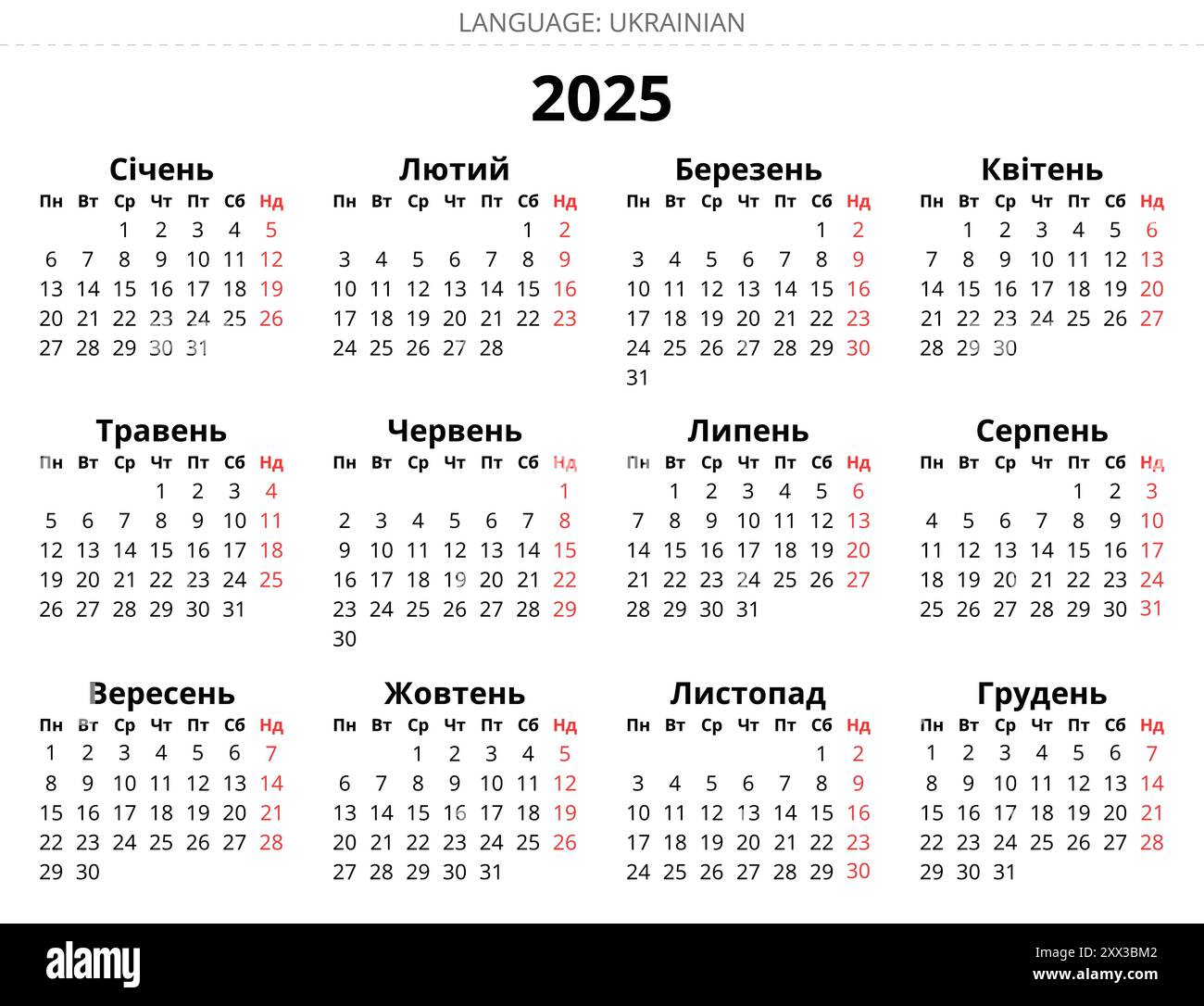 LANGUAGE: UKRAINIAN

2025

Січень

| Пн | Вт | Ср | Чт | Пт | Сб | Нд |
|---|---|---|---|---|---|---|
| | | 1 | 2 | 3 | 4 | 5 |
| 6 | 7 | 8 | 9 | 10 | 11 | 12 |
| 13 | 14 | 15 | 16 | 17 | 18 | 19 |
| 20 | 21 | 22 | 23 | 24 | 25 | 26 |
| 27 | 28 | 29 | 30 | 31 | | |

Лютий

| Пн | Вт | Ср | Чт | Пт | Сб | Нд |
|---|---|---|---|---|---|---|
| | | | | | 1 | 2 |
| 3 | 4 | 5 | 6 | 7 | 8 | 9 |
| 10 | 11 | 12 | 13 | 14 | 15 | 16 |
| 17 | 18 | 19 | 20 | 21 | 22 | 23 |
| 24 | 25 | 26 | 27 | 28 | | |

Березень

| Пн | Вт | Ср | Чт | Пт | Сб | Нд |
|---|---|---|---|---|---|---|
| | | | | | 1 | 2 |
| 3 | 4 | 5 | 6 | 7 | 8 | 9 |
| 10 | 11 | 12 | 13 | 14 | 15 | 16 |
| 17 | 18 | 19 | 20 | 21 | 22 | 23 |
| 24 | 25 | 26 | 27 | 28 | 29 | 30 |
| 31 | | | | | | |

Квітень

| Пн | Вт | Ср | Чт | Пт | Сб | Нд |
|---|---|---|---|---|---|---|
| | 1 | 2 | 3 | 4 | 5 | 6 |
| 7 | 8 | 9 | 10 | 11 | 12 | 13 |
| 14 | 15 | 16 | 17 | 18 | 19 | 20 |
| 21 | 22 | 23 | 24 | 25 | 26 | 27 |
| 28 | 29 | 30 | | | | |

Травень

| Пн | Вт | Ср | Чт | Пт | Сб | Нд |
|---|---|---|---|---|---|---|
| | | | 1 | 2 | 3 | 4 |
| 5 | 6 | 7 | 8 | 9 | 10 | 11 |
| 12 | 13 | 14 | 15 | 16 | 17 | 18 |
| 19 | 20 | 21 | 22 | 23 | 24 | 25 |
| 26 | 27 | 28 | 29 | 30 | 31 | |

Червень

| Пн | Вт | Ср | Чт | Пт | Сб | Нд |
|---|---|---|---|---|---|---|
| | | | | | | 1 |
| 2 | 3 | 4 | 5 | 6 | 7 | 8 |
| 9 | 10 | 11 | 12 | 13 | 14 | 15 |
| 16 | 17 | 18 | 19 | 20 | 21 | 22 |
| 23 | 24 | 25 | 26 | 27 | 28 | 29 |
| 30 | | | | | | |

Липень

| Пн | Вт | Ср | Чт | Пт | Сб | Нд |
|---|---|---|---|---|---|---|
| | 1 | 2 | 3 | 4 | 5 | 6 |
| 7 | 8 | 9 | 10 | 11 | 12 | 13 |
| 14 | 15 | 16 | 17 | 18 | 19 | 20 |
| 21 | 22 | 23 | 24 | 25 | 26 | 27 |
| 28 | 29 | 30 | 31 | | | |

Серпень

| Пн | Вт | Ср | Чт | Пт | Сб | Нд |
|---|---|---|---|---|---|---|
| | | | | 1 | 2 | 3 |
| 4 | 5 | 6 | 7 | 8 | 9 | 10 |
| 11 | 12 | 13 | 14 | 15 | 16 | 17 |
| 18 | 19 | 20 | 21 | 22 | 23 | 24 |
| 25 | 26 | 27 | 28 | 29 | 30 | 31 |

Вересень

| Пн | Вт | Ср | Чт | Пт | Сб | Нд |
|---|---|---|---|---|---|---|
| 1 | 2 | 3 | 4 | 5 | 6 | 7 |
| 8 | 9 | 10 | 11 | 12 | 13 | 14 |
| 15 | 16 | 17 | 18 | 19 | 20 | 21 |
| 22 | 23 | 24 | 25 | 26 | 27 | 28 |
| 29 | 30 | | | | | |

Жовтень

| Пн | Вт | Ср | Чт | Пт | Сб | Нд |
|---|---|---|---|---|---|---|
| | | 1 | 2 | 3 | 4 | 5 |
| 6 | 7 | 8 | 9 | 10 | 11 | 12 |
| 13 | 14 | 15 | 16 | 17 | 18 | 19 |
| 20 | 21 | 22 | 23 | 24 | 25 | 26 |
| 27 | 28 | 29 | 30 | 31 | | |

Листопад

| Пн | Вт | Ср | Чт | Пт | Сб | Нд |
|---|---|---|---|---|---|---|
| | | | | | 1 | 2 |
| 3 | 4 | 5 | 6 | 7 | 8 | 9 |
| 10 | 11 | 12 | 13 | 14 | 15 | 16 |
| 17 | 18 | 19 | 20 | 21 | 22 | 23 |
| 24 | 25 | 26 | 27 | 28 | 29 | 30 |

Грудень

| Пн | Вт | Ср | Чт | Пт | Сб | Нд |
|---|---|---|---|---|---|---|
| 1 | 2 | 3 | 4 | 5 | 6 | 7 |
| 8 | 9 | 10 | 11 | 12 | 13 | 14 |
| 15 | 16 | 17 | 18 | 19 | 20 | 21 |
| 22 | 23 | 24 | 25 | 26 | 27 | 28 |
| 29 | 30 | 31 | | | | |

alamy
Image ID: 2XX3BM2
www.alamy.com